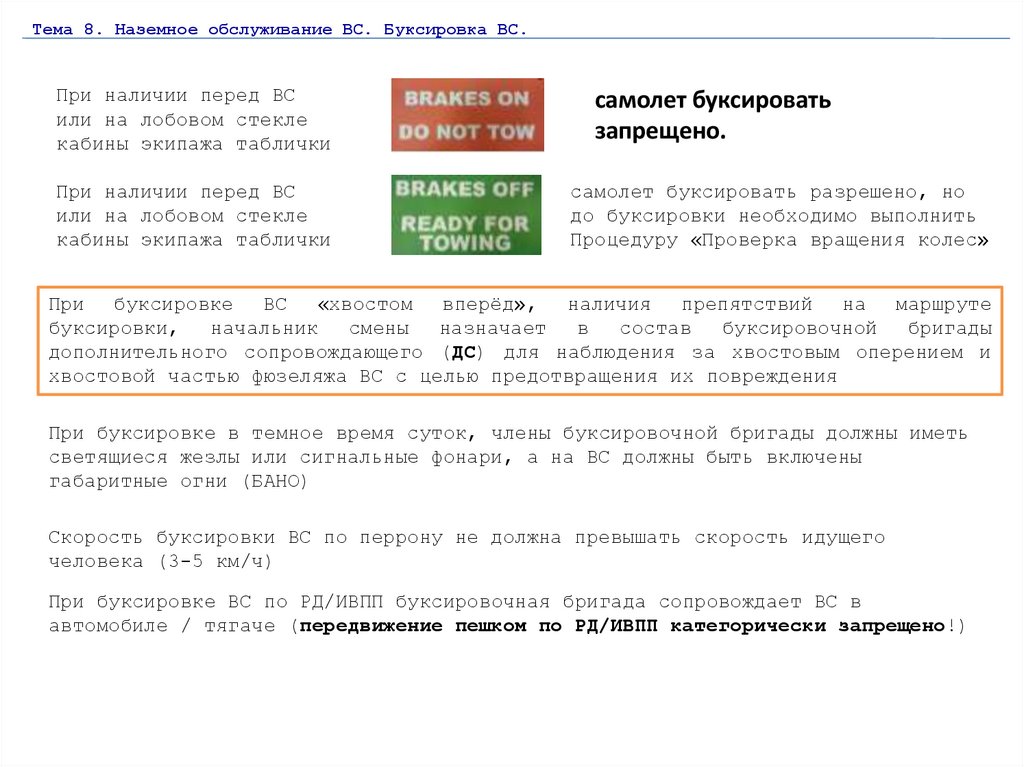 Тема 8. Наземное обслуживание ВС. Буксировка ВС.

При наличии перед ВС или на лобовом стекле кабины экипажа таблички

BRAKES ON
DO NOT TOW

самолет буксировать запрещено.

При наличии перед ВС или на лобовом стекле кабины экипажа таблички

BRAKES OFF
READY FOR TOWING

самолет буксировать разрешено, но до буксировки необходимо выполнить Процедуру «Проверка вращения колес»

При буксировке ВС «хвостом вперёд», наличия препятствий на маршруте буксировки, начальник смены назначает в состав буксировочной бригады дополнительного сопровождающего (ДС) для наблюдения за хвостовым оперением и хвостовой частью фюзеляжа ВС с целью предотвращения их повреждения

При буксировке в темное время суток, члены буксировочной бригады должны иметь светящиеся жезлы или сигнальные фонари, а на ВС должны быть включены габаритные огни (БАНО)

Скорость буксировки ВС по перрону не должна превышать скорость идущего человека (3-5 км/ч)

При буксировке ВС по РД/ИВПП буксировочная бригада сопровождает ВС в автомобиле / тягаче (передвижение пешком по РД/ИВПП категорически запрещено!)